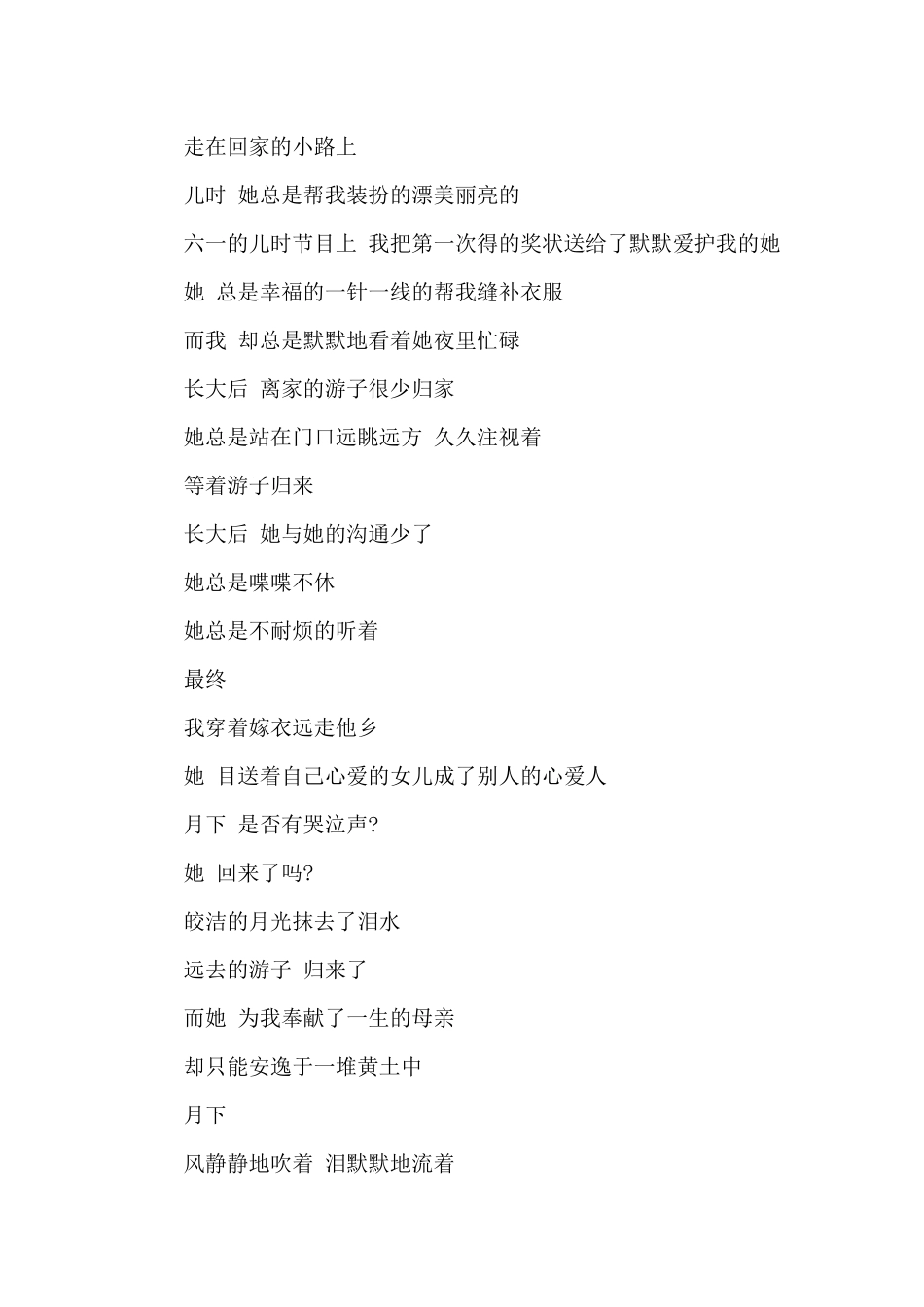 走在回家的小路上

儿时 她总是帮我装扮的漂美丽亮的

六一的儿时节目上 我把第一次得的奖状送给了默默爱护我的她

她 总是幸福的一针一线的帮我缝补衣服

而我 却总是默默地看着她夜里忙碌

长大后 离家的游子很少归家

她总是站在门口远眺远方 久久注视着

等着游子归来

长大后 她与她的沟通少了

她总是喋喋不休

她总是不耐烦的听着

最终

我穿着嫁衣远走他乡

她 目送着自己心爱的女儿成了别人的心爱人

月下 是否有哭泣声?

她 回来了吗?

皎洁的月光抹去了泪水

远去的游子 归来了

而她 为我奉献了一生的母亲

却只能安逸于一堆黄土中

月下

风静静地吹着 泪默默地流着